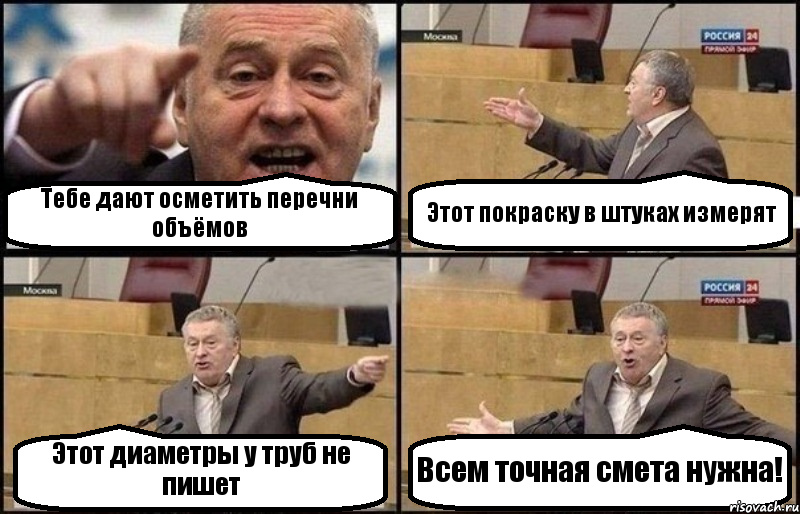 Тебе дают осметить перечни объёмов

Москва
РОССИЯ 24
ПРЯМОЙ ЭФИР

Этот покраску в штуках измерят

Москва

Этот диаметры у труб не пишет

РОССИЯ 24
ПРЯМОЙ ЭФИР

Всем точная смета нужна!

risovach.ru